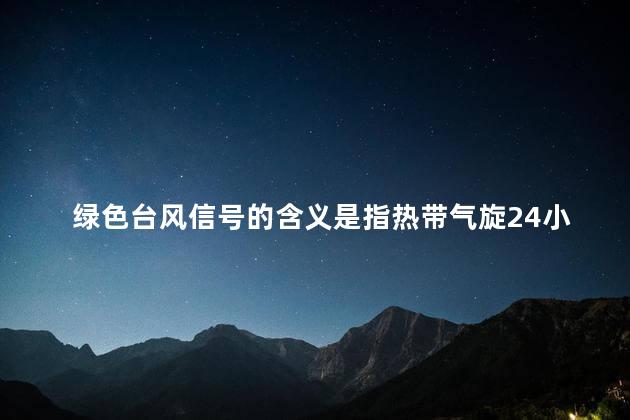 绿色台风信号的含义是指热带气旋24小